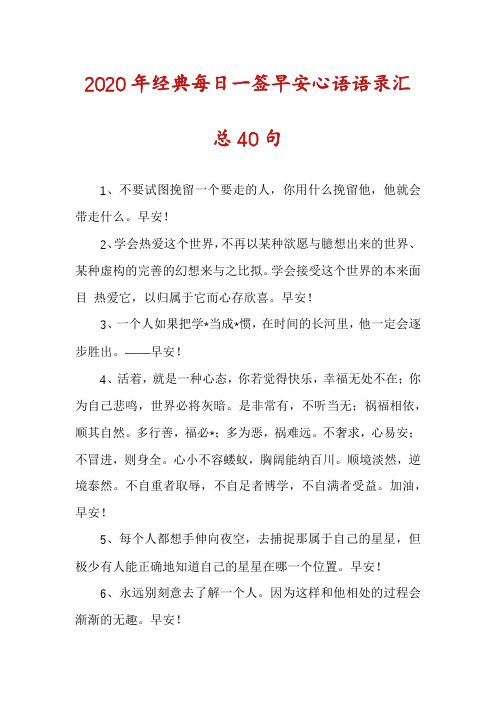 2020年经典每日一签早安心语语录汇总40句

1、不要试图挽留一个要走的人，你用什么挽留他，他就会带走什么。早安！

2、学会热爱这个世界，不再以某种欲愿与臆想出来的世界、某种虚构的完善的幻想来与之比拟。学会接受这个世界的本来面目 热爱它，以归属于它而心存欣喜。早安！

3、一个人如果把学*当成*惯，在时间的长河里，他一定会逐步胜出。——早安！

4、活着，就是一种心态，你若觉得快乐，幸福无处不在；你为自己悲鸣，世界必将灰暗。是非常有，不听当无；祸福相依，顺其自然。多行善，福必*；多为恶，祸难远。不奢求，心易安；不冒进，则身全。心小不容蝼蚁，胸阔能纳百川。顺境淡然，逆境泰然。不自重者取辱，不自足者博学，不自满者受益。加油，早安！

5、每个人都想手伸向夜空，去捕捉那属于自己的星星，但极少有人能正确地知道自己的星星在哪一个位置。早安！

6、永远别刻意去了解一个人。因为这样和他相处的过程会渐渐的无趣。早安！